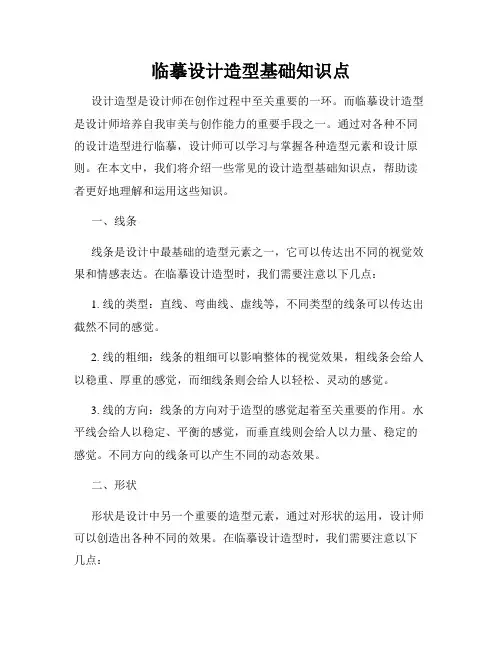 临摹设计造型基础知识点

设计造型是设计师在创作过程中至关重要的一环。而临摹设计造型是设计师培养自我审美与创作能力的重要手段之一。通过对各种不同的设计造型进行临摹，设计师可以学习与掌握各种造型元素和设计原则。在本文中，我们将介绍一些常见的设计造型基础知识点，帮助读者更好地理解和运用这些知识。

一、线条

线条是设计中最基础的造型元素之一，它可以传达出不同的视觉效果和情感表达。在临摹设计造型时，我们需要注意以下几点：

1. 线的类型：直线、弯曲线、虚线等，不同类型的线条可以传达出截然不同的感觉。

2. 线的粗细：线条的粗细可以影响整体的视觉效果，粗线条会给人以稳重、厚重的感觉，而细线条则会给人以轻松、灵动的感觉。

3. 线的方向：线条的方向对于造型的感觉起着至关重要的作用。水平线会给人以稳定、平衡的感觉，而垂直线则会给人以力量、稳定的感觉。不同方向的线条可以产生不同的动态效果。

二、形状

形状是设计中另一个重要的造型元素，通过对形状的运用，设计师可以创造出各种不同的效果。在临摹设计造型时，我们需要注意以下几点：